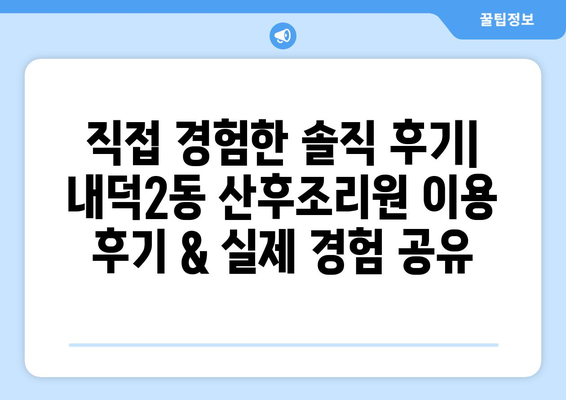 꿀팁정보

직접 경험한 솔직 후기| 내덕2동 산후조리원 이용 후기 & 실제 경험 공유